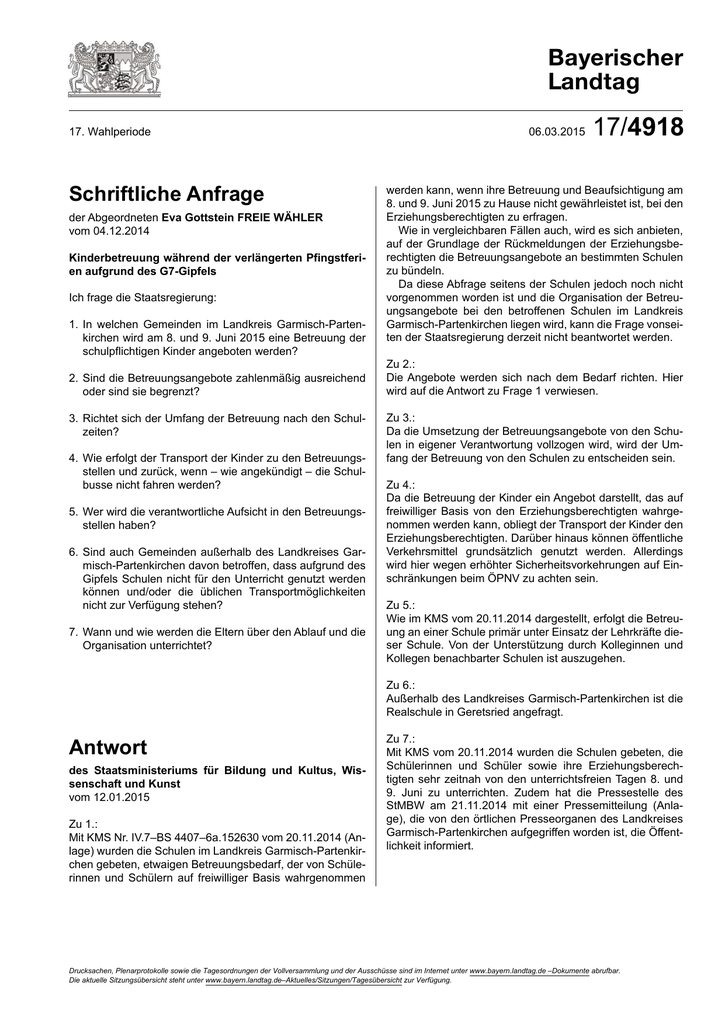 Bayerischer Landtag

17. Wahlperiode

06.03.2015 17/4918

Schriftliche Anfrage

der Abgeordneten Eva Gottstein FREIE WÄHLER vom 04.12.2014

Kinderbetreuung während der verlängerten Pfingstferien aufgrund des G7-Gipfels

Ich frage die Staatsregierung:

1. In welchen Gemeinden im Landkreis Garmisch-Partenkirchen wird am 8. und 9. Juni 2015 eine Betreuung der schulpflichtigen Kinder angeboten werden?

2. Sind die Betreuungsangebote zahlenmäßig ausreichend oder sind sie begrenzt?

3. Richtet sich der Umfang der Betreuung nach den Schulzeiten?

4. Wie erfolgt der Transport der Kinder zu den Betreuungsstellen und zurück, wenn – wie angekündigt – die Schulbusse nicht fahren werden?

5. Wer wird die verantwortliche Aufsicht in den Betreuungsstellen haben?

6. Sind auch Gemeinden außerhalb des Landkreises Garmisch-Partenkirchen davon betroffen, dass aufgrund des Gipfels Schulen nicht für den Unterricht genutzt werden können und/oder die üblichen Transportmöglichkeiten nicht zur Verfügung stehen?

7. Wann und wie werden die Eltern über den Ablauf und die Organisation unterrichtet?

Antwort

des Staatsministeriums für Bildung und Kultus, Wissenschaft und Kunst
vom 12.01.2015

Zu 1.:
Mit KMS Nr. IV.7–BS 4407–6a.152630 vom 20.11.2014 (Anlage) wurden die Schulen im Landkreis Garmisch-Partenkirchen gebeten, etwaigen Betreuungsbedarf, der von Schülerinnen und Schülern auf freiwilliger Basis wahrgenommen werden kann, wenn ihre Betreuung und Beaufsichtigung am 8. und 9. Juni 2015 zu Hause nicht gewährleistet ist, bei den Erziehungsberechtigten zu erfragen.

Wie in vergleichbaren Fällen auch, wird es sich anbieten, auf der Grundlage der Rückmeldungen der Erziehungsberechtigten die Betreuungsangebote an bestimmten Schulen zu bündeln.

Da diese Abfrage seitens der Schulen jedoch noch nicht vorgenommen worden ist und die Organisation der Betreuungsangebote bei den betroffenen Schulen im Landkreis Garmisch-Partenkirchen liegen wird, kann die Frage vonseiten der Staatsregierung derzeit nicht beantwortet werden.

Zu 2.:
Die Angebote werden sich nach dem Bedarf richten. Hier wird auf die Antwort zu Frage 1 verwiesen.

Zu 3.:
Da die Umsetzung der Betreuungsangebote von den Schulen in eigener Verantwortung vollzogen wird, wird der Umfang der Betreuung von den Schulen zu entscheiden sein.

Zu 4.:
Da die Betreuung der Kinder ein Angebot darstellt, das auf freiwilliger Basis von den Erziehungsberechtigten wahrgenommen werden kann, obliegt der Transport der Kinder den Erziehungsberechtigten. Darüber hinaus können öffentliche Verkehrsmittel grundsätzlich genutzt werden. Allerdings wird hier wegen erhöhter Sicherheitsvorkehrungen auf Einschränkungen beim ÖPNV zu achten sein.

Zu 5.:
Wie im KMS vom 20.11.2014 dargestellt, erfolgt die Betreuung an einer Schule primär unter Einsatz der Lehrkräfte dieser Schule. Von der Unterstützung durch Kolleginnen und Kollegen benachbarter Schulen ist auszugehen.

Zu 6.:
Außerhalb des Landkreises Garmisch-Partenkirchen ist die Realschule in Geretsried angefragt.

Zu 7.:
Mit KMS vom 20.11.2014 wurden die Schulen gebeten, die Schülerinnen und Schüler sowie ihre Erziehungsberechtigten sehr zeitnah von den unterrichtsfreien Tagen 8. und 9. Juni zu unterrichten. Zudem hat die Pressestelle des StMBW am 21.11.2014 mit einer Pressemitteilung (Anlage), die von den örtlichen Presseorganen des Landkreises Garmisch-Partenkirchen aufgegriffen worden ist, die Öffentlichkeit informiert.

Drucksachen, Plenarprotokolle sowie die Tagesordnungen der Vollversammlung und der Ausschüsse sind im Internet unter www.bayern.landtag.de –Dokumente abrufbar.
Die aktuelle Sitzungsübersicht steht unter www.bayern.landtag.de–Aktuelles/Sitzungen/Tagesübersicht zur Verfügung.